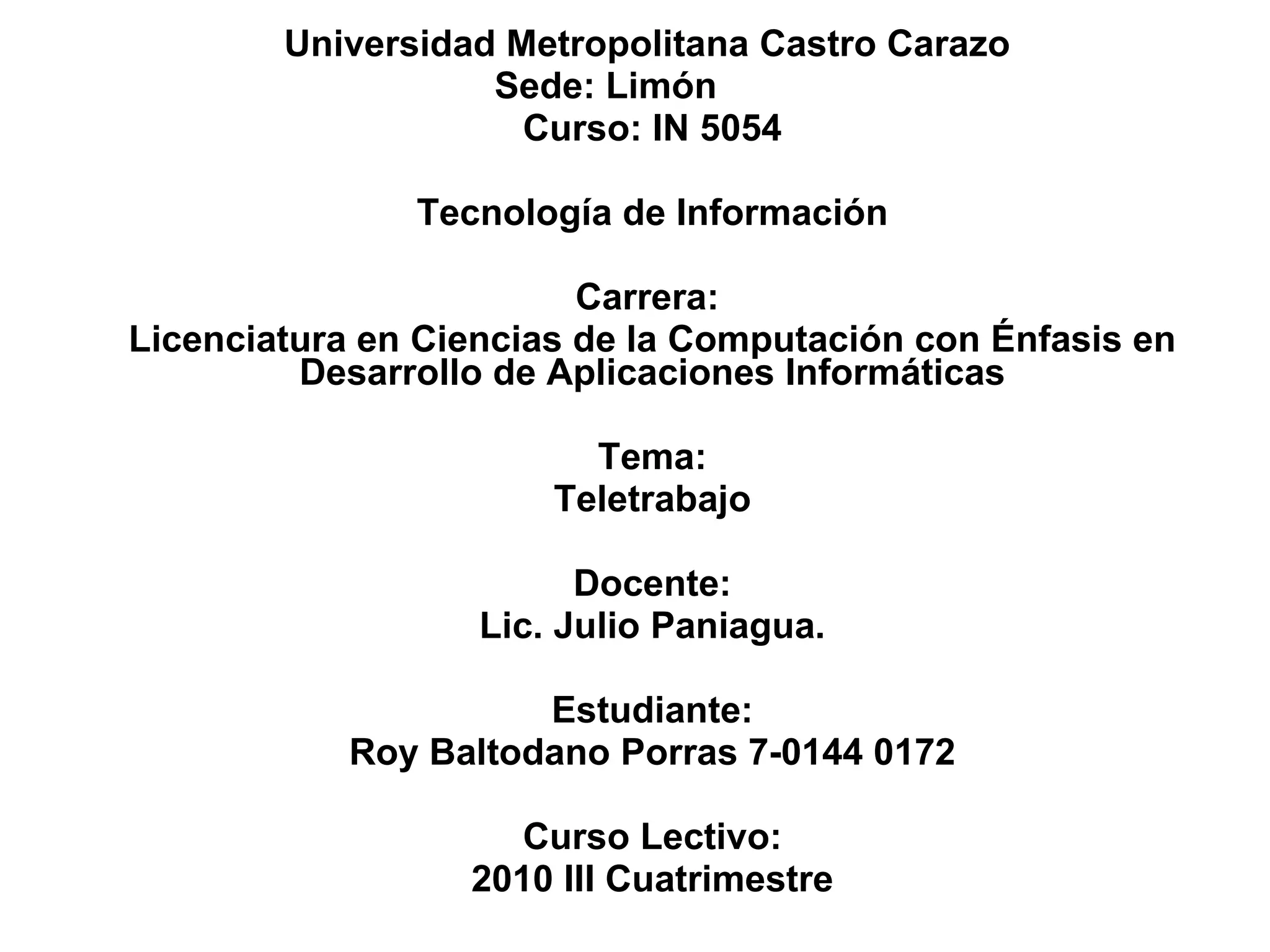 Universidad Metropolitana Castro Carazo
Sede: Limón
Curso: IN 5054

Tecnología de Información

Carrera:
Licenciatura en Ciencias de la Computación con Énfasis en Desarrollo de Aplicaciones Informáticas

Tema:
Teletrabajo

Docente:
Lic. Julio Paniagua.

Estudiante:
Roy Baltodano Porras 7-0144 0172

Curso Lectivo:
2010 III Cuatrimestre